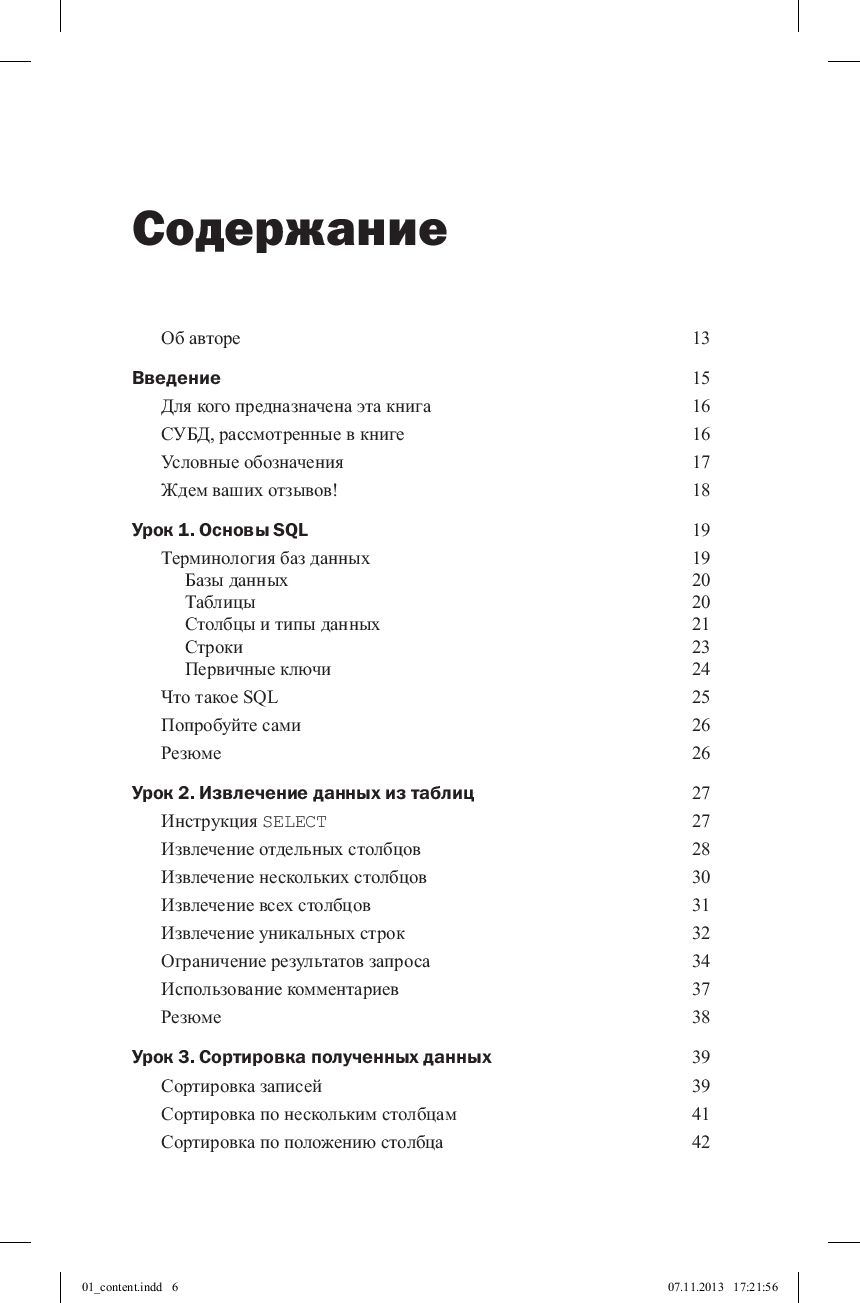 Содержание

Об авторе 13

Введение 15

Для кого предназначена эта книга 16

СУБД, рассмотренные в книге 16

Условные обозначения 17

Ждем ваших отзывов! 18

Урок 1. Основы SQL 19

Терминология баз данных 19

Базы данных 20

Таблицы 20

Столбцы и типы данных 21

Строки 23

Первичные ключи 24

Что такое SQL 25

Попробуйте сами 26

Резюме 26

Урок 2. Извлечение данных из таблиц 27

Инструкция SELECT 27

Извлечение отдельных столбцов 28

Извлечение нескольких столбцов 30

Извлечение всех столбцов 31

Извлечение уникальных строк 32

Ограничение результатов запроса 34

Использование комментариев 37

Резюме 38

Урок 3. Сортировка полученных данных 39

Сортировка записей 39

Сортировка по нескольким столбцам 41

Сортировка по положению столбца 42

01_content.indd 6 07.11.2013 17:21:56